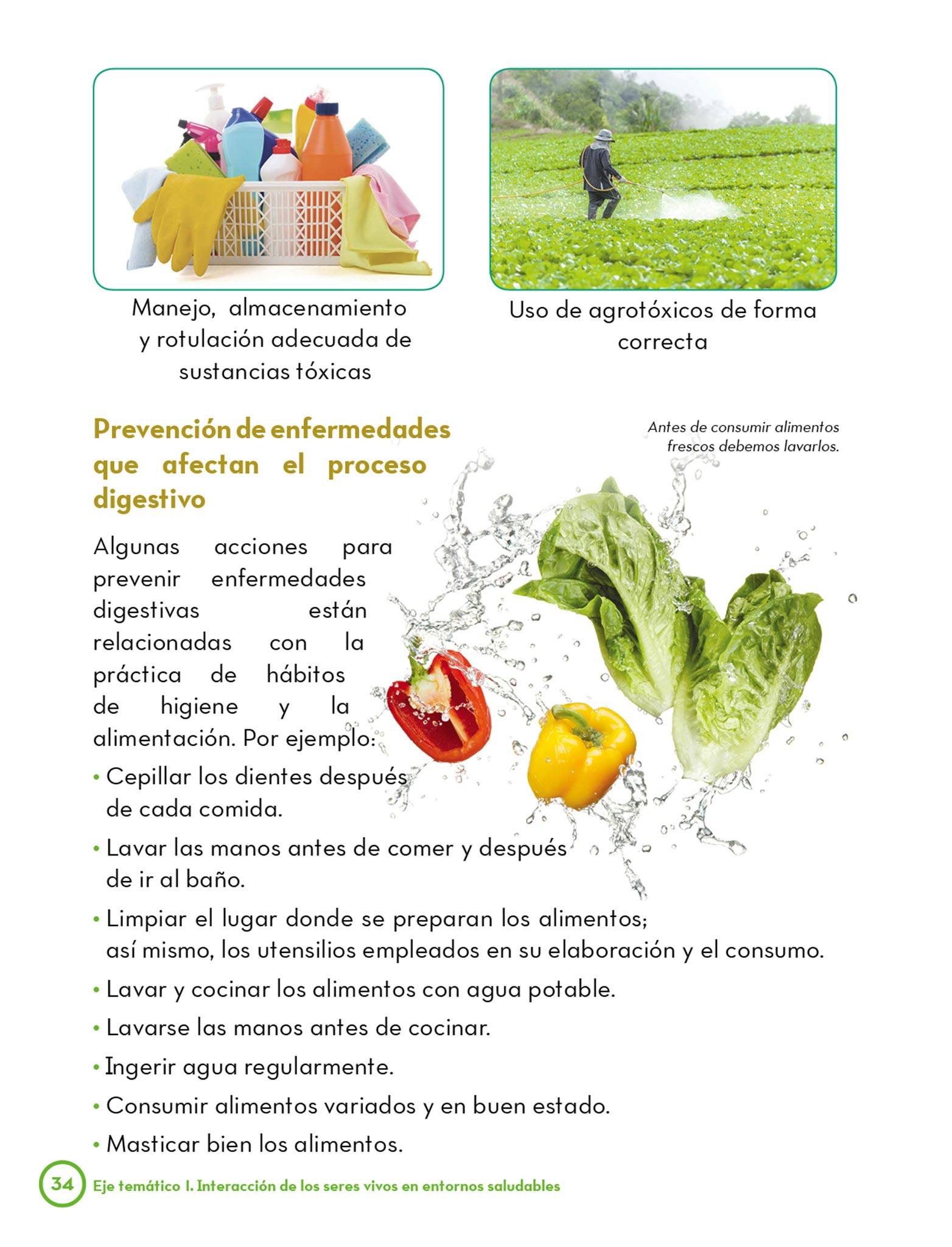 Manejo, almacenamiento y rotulación adecuada de sustancias tóxicas

Uso de agrotóxicos de forma correcta

Prevención de enfermedades que afectan el proceso digestivo

Antes de consumir alimentos frescos debemos lavarlos.

Algunas acciones para prevenir enfermedades digestivas están relacionadas con la práctica de hábitos de higiene y la alimentación. Por ejemplo:

• Cepillar los dientes después de cada comida.

• Lavar las manos antes de comer y después de ir al baño.

• Limpiar el lugar donde se preparan los alimentos; así mismo, los utensilios empleados en su elaboración y el consumo.

• Lavar y cocinar los alimentos con agua potable.

• Lavarse las manos antes de cocinar.

• Ingerir agua regularmente.

• Consumir alimentos variados y en buen estado.

• Masticar bien los alimentos.

34 Eje temático I. Interacción de los seres vivos en entornos saludables